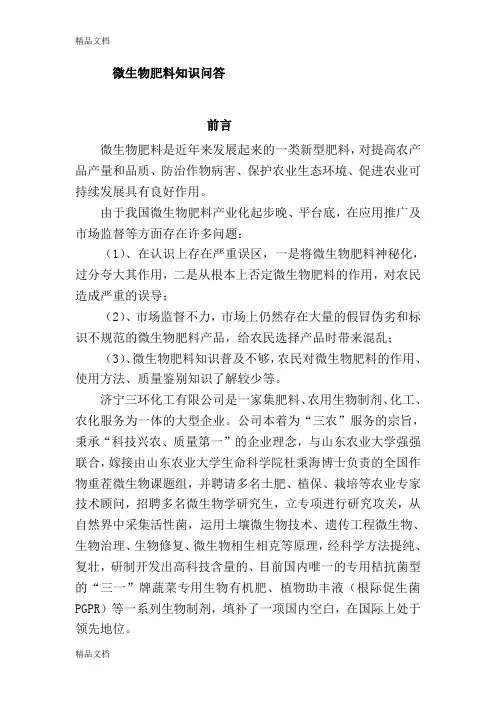 精品文档

微生物肥料知识问答

前言

微生物肥料是近年来发展起来的一类新型肥料，对提高农产品产量和品质、防治作物病害、保护农业生态环境、促进农业可持续发展具有良好作用。

由于我国微生物肥料产业化起步晚、平台底，在应用推广及市场监督等方面存在许多问题：

（1）、在认识上存在严重误区，一是将微生物肥料神秘化，过分夸大其作用，二是从根本上否定微生物肥料的作用，对农民造成严重的误导；

（2）、市场监督不力，市场上仍然存在大量的假冒伪劣和标识不规范的微生物肥料产品，给农民选择产品时带来混乱；

（3）、微生物肥料知识普及不够，农民对微生物肥料的作用、使用方法、质量鉴别知识了解较少等。

济宁三环化工有限公司是一家集肥料、农用生物制剂、化工、农化服务为一体的大型企业。公司本着为“三农”服务的宗旨，秉承“科技兴农、质量第一”的企业理念，与山东农业大学强强联合，嫁接由山东农业大学生命科学院杜秉海博士负责的全国作物重茬微生物课题组，并聘请多名土肥、植保、栽培等农业专家技术顾问，招聘多名微生物学研究生，立专项进行研究攻关，从自然界中采集活性菌，运用土壤微生物技术、遗传工程微生物、生物治理、生物修复、微生物相生相克等原理，经科学方法提纯、复壮，研制开发出高科技含量的、目前国内唯一的专用桔抗菌型的“三一”牌蔬菜专用生物有机肥、植物助丰液（根际促生菌PGPR）等一系列生物制剂，填补了一项国内空白，在国际上处于领先地位。

精品文档